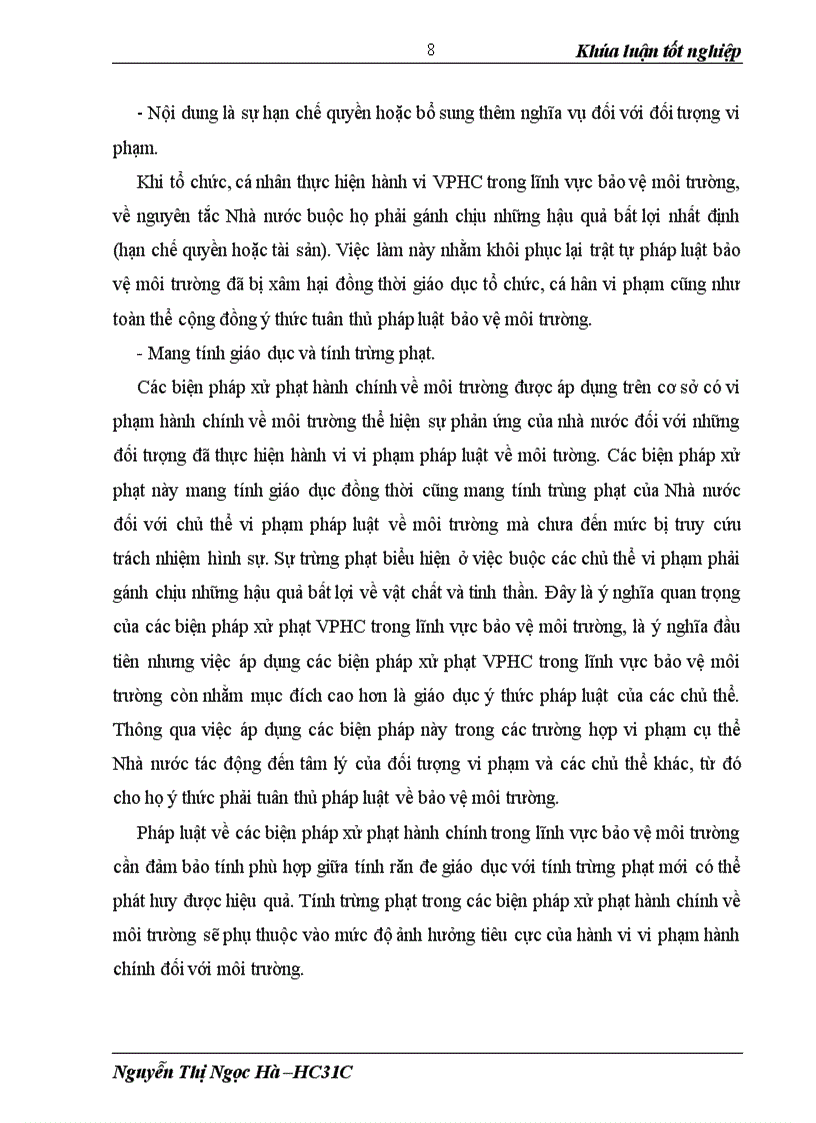 8 Khúa luận tốt nghiệp

- Nội dung là sự hạn chế quyền hoặc bổ sung thêm nghĩa vụ đối với đối tượng vi phạm.

Khi tổ chức, cá nhân thực hiện hành vi VPHC trong lĩnh vực bảo vệ môi trường, về nguyên tắc Nhà nước buộc họ phải gánh chịu những hậu quả bất lợi nhất định (hạn chế quyền hoặc tài sản). Việc làm này nhằm khôi phục lại trật tự pháp luật bảo vệ môi trường đã bị xâm hại đồng thời giáo dục tổ chức, cá hân vi phạm cũng như toàn thể cộng đồng ý thức tuân thủ pháp luật bảo vệ môi trường.

- Mang tính giáo dục và tính trừng phạt.

Các biện pháp xử phạt hành chính về môi trường được áp dụng trên cơ sở có vi phạm hành chính về môi trường thể hiện sự phản ứng của nhà nước đối với những đối tượng đã thực hiện hành vi vi phạm pháp luật về môi trường. Các biện pháp xử phạt này mang tính giáo dục đồng thời cũng mang tính trừng phạt của Nhà nước đối với chủ thể vi phạm pháp luật về môi trường mà chưa đến mức bị truy cứu trách nhiệm hình sự. Sự trừng phạt biểu hiện ở việc buộc các chủ thể vi phạm phải gánh chịu những hậu quả bất lợi về vật chất và tinh thần. Đây là ý nghĩa quan trọng của các biện pháp xử phạt VPHC trong lĩnh vực bảo vệ môi trường, là ý nghĩa đầu tiên nhưng việc áp dụng các biện pháp xử phạt VPHC trong lĩnh vực bảo vệ môi trường còn nhằm mục đích cao hơn là giáo dục ý thức pháp luật của các chủ thể. Thông qua việc áp dụng các biện pháp này trong các trường hợp vi phạm cụ thể Nhà nước tác động đến tâm lý của đối tượng vi phạm và các chủ thể khác, từ đó cho họ ý thức phải tuân thủ pháp luật về bảo vệ môi trường.

Pháp luật về các biện pháp xử phạt hành chính trong lĩnh vực bảo vệ môi trường cần đảm bảo tính phù hợp giữa tính răn đe giáo dục với tính trừng phạt mới có thể phát huy được hiệu quả. Tính trừng phạt trong các biện pháp xử phạt hành chính về môi trường sẽ phụ thuộc vào mức độ ảnh hưởng tiêu cực của hành vi vi phạm hành chính đối với môi trường.

Nguyễn Thị Ngọc Hà –HC31C